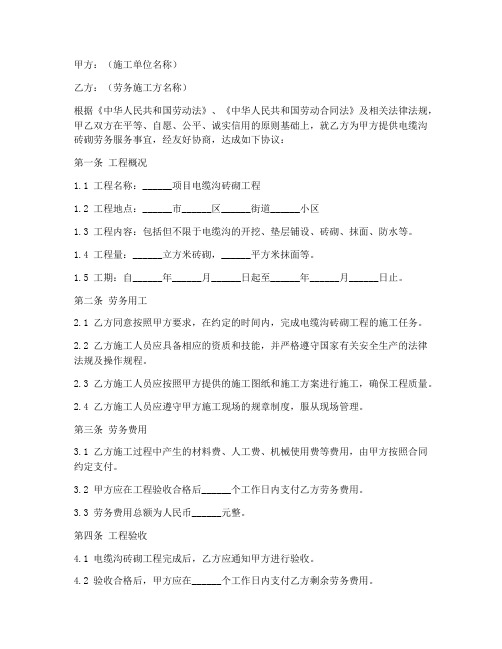 甲方：（施工单位名称）

乙方：（劳务施工方名称）

根据《中华人民共和国劳动法》、《中华人民共和国劳动合同法》及相关法律法规，甲乙双方在平等、自愿、公平、诚实信用的原则基础上，就乙方为甲方提供电缆沟砖砌劳务服务事宜，经友好协商，达成如下协议：

第一条 工程概况

1.1 工程名称：______项目电缆沟砖砌工程

1.2 工程地点：______市______区______街道______小区

1.3 工程内容：包括但不限于电缆沟的开挖、垫层铺设、砖砌、抹面、防水等。

1.4 工程量：______立方米砖砌，______平方米抹面等。

1.5 工期：自______年______月______日起至______年______月______日止。

第二条 劳务用工

2.1 乙方同意按照甲方要求，在约定的时间内，完成电缆沟砖砌工程的施工任务。

2.2 乙方施工人员应具备相应的资质和技能，并严格遵守国家有关安全生产的法律法规及操作规程。

2.3 乙方施工人员应按照甲方提供的施工图纸和施工方案进行施工，确保工程质量。

2.4 乙方施工人员应遵守甲方施工现场的规章制度，服从现场管理。

第三条 劳务费用

3.1 乙方施工过程中产生的材料费、人工费、机械使用费等费用，由甲方按照合同约定支付。

3.2 甲方应在工程验收合格后______个工作日内支付乙方劳务费用。

3.3 劳务费用总额为人民币______元整。

第四条 工程验收

4.1 电缆沟砖砌工程完成后，乙方应通知甲方进行验收。

4.2 验收合格后，甲方应在______个工作日内支付乙方剩余劳务费用。